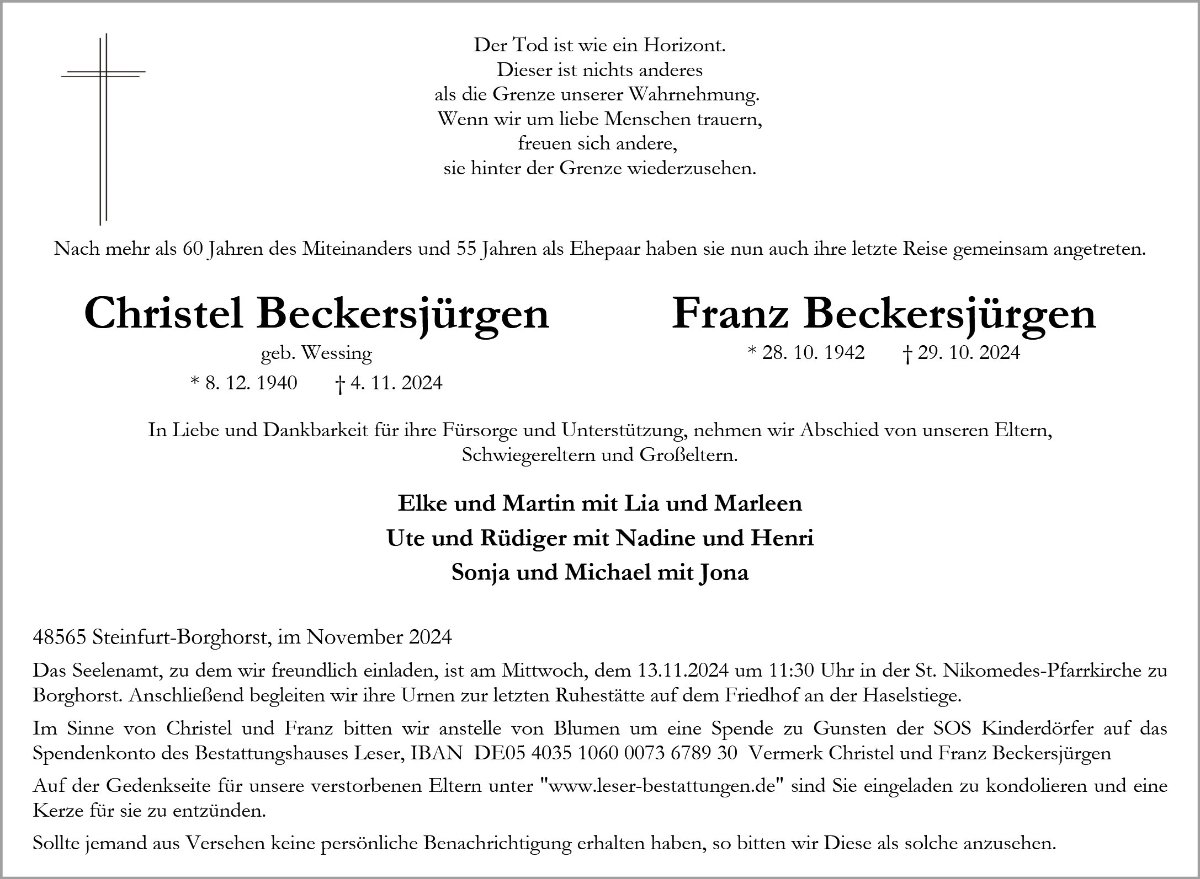 Der Tod ist wie ein Horizont.
Dieser ist nichts anderes
als die Grenze unserer Wahrnehmung.
Wenn wir um liebe Menschen trauern,
freuen sich andere,
sie hinter der Grenze wiederzusehen.

Nach mehr als 60 Jahren des Miteinanders und 55 Jahren als Ehepaar haben sie nun auch ihre letzte Reise gemeinsam angetreten.

Christel Beckersjürgen
geb. Wessing
* 8. 12. 1940 † 4. 11. 2024

Franz Beckersjürgen
* 28. 10. 1942 † 29. 10. 2024

In Liebe und Dankbarkeit für ihre Fürsorge und Unterstützung, nehmen wir Abschied von unseren Eltern, Schwiegereltern und Großeltern.

Elke und Martin mit Lia und Marleen
Ute und Rüdiger mit Nadine und Henri
Sonja und Michael mit Jona

48565 Steinfurt-Borghorst, im November 2024

Das Seelenamt, zu dem wir freundlich einladen, ist am Mittwoch, dem 13.11.2024 um 11:30 Uhr in der St. Nikomedes-Pfarrkirche zu Borghorst. Anschließend begleiten wir ihre Urnen zur letzten Ruhestätte auf dem Friedhof an der Haselstiege.

Im Sinne von Christel und Franz bitten wir anstelle von Blumen um eine Spende zu Gunsten der SOS Kinderdörfer auf das Spendenkonto des Bestattungshauses Leser, IBAN DE05 4035 1060 0073 6789 30 Vermerk Christel und Franz Beckersjürgen

Auf der Gedenkseite für unsere verstorbenen Eltern unter "www.leser-bestattungen.de" sind Sie eingeladen zu kondolieren und eine Kerze für sie zu entzünden.

Sollte jemand aus Versehen keine persönliche Benachrichtigung erhalten haben, so bitten wir Diese als solche anzusehen.